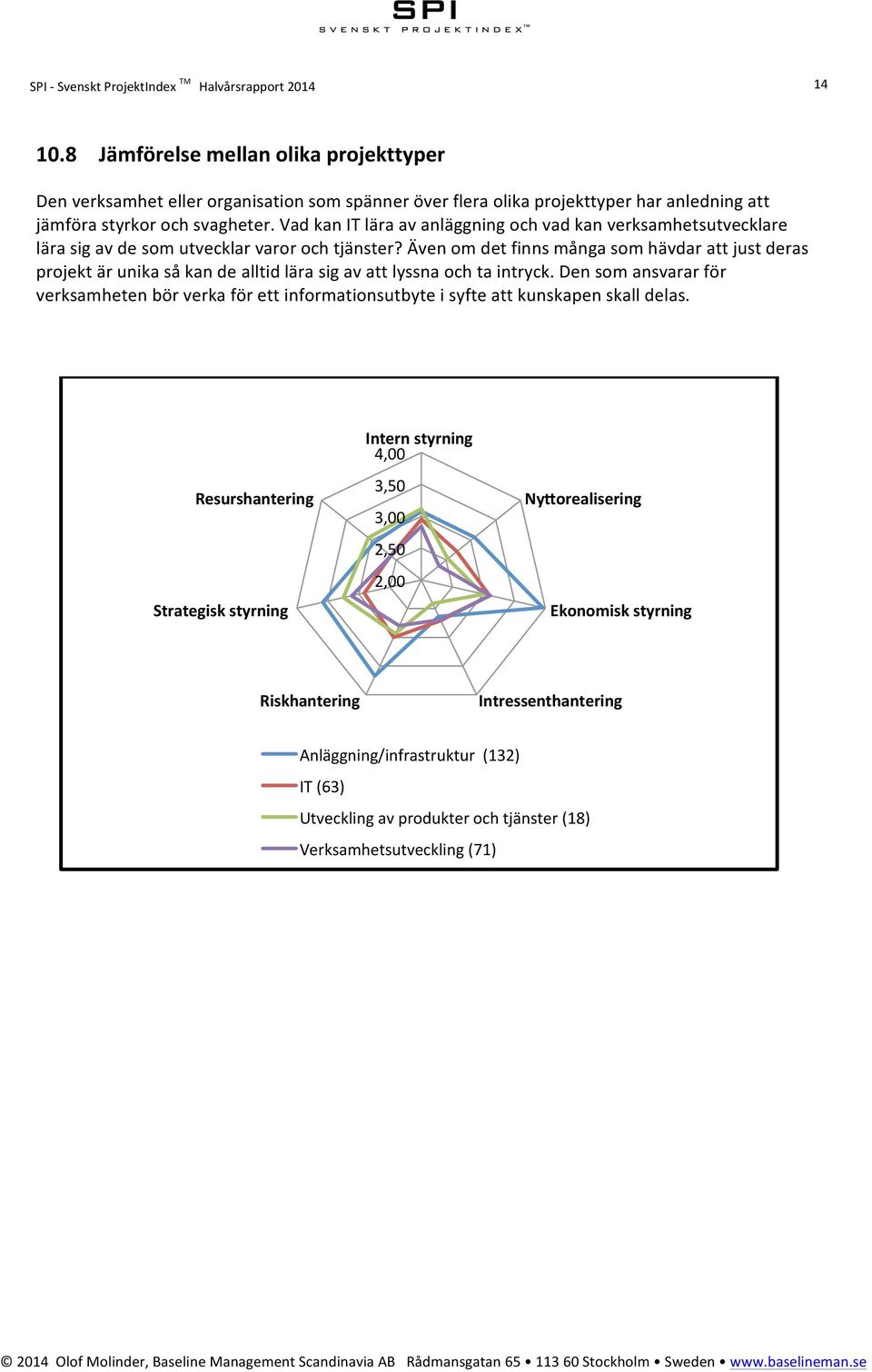 SPI
SVENSKT PROJEKTINDEX™

SPI - Svenskt ProjektIndex ™ Halvårsrapport 2014

14

10.8 Jämförelse mellan olika projekttyper

Den verksamhet eller organisation som spänner över flera olika projekttyper har anledning att jämföra styrkor och svagheter. Vad kan IT lära av anläggning och vad kan verksamhetsutvecklare lära sig av de som utvecklar varor och tjänster? Även om det finns många som hävdar att just deras projekt är unika så kan de alltid lära sig av att lyssna och ta intryck. Den som ansvarar för verksamheten bör verka för ett informationsutbyte i syfte att kunskapen skall delas.

Intern styrning
4,00
3,50
3,00
2,50
2,00
Nyttorealisering
Ekonomisk styrning
Intressenthantering
Riskhantering
Strategisk styrning
Resurshantering

Anläggning/infrastruktur (132)
IT (63)
Utveckling av produkter och tjänster (18)
Verksamhetsutveckling (71)

© 2014 Olof Molinder, Baseline Management Scandinavia AB Rådmansgatan 65 • 113 60 Stockholm • Sweden • www.baselineman.se